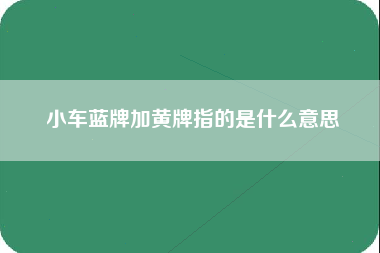 小车蓝牌加黄牌指的是什么意思